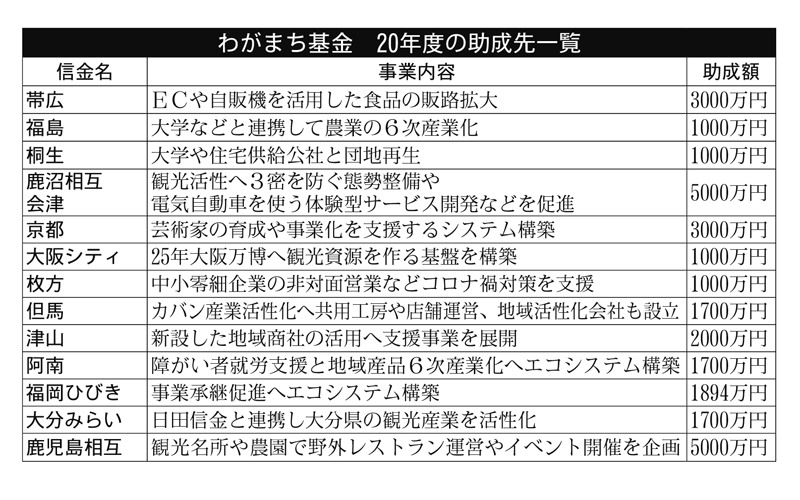 わがまち基金　20年度の助成先一覧

| 信金名 | 事業内容 | 助成額 |
|---|---|---|
| 帯広 | ＥＣや自販機を活用した食品の販路拡大 | 3000万円 |
| 福島 | 大学などと連携して農業の６次産業化 | 1000万円 |
| 桐生 | 大学や住宅供給公社と団地再生 | 1000万円 |
| 鹿沼相互 会津 | 観光活性へ３密を防ぐ態勢整備や 電気自動車を使う体験型サービス開発などを促進 | 5000万円 |
| 京都 | 芸術家の育成や事業化を支援するシステム構築 | 3000万円 |
| 大阪シティ | 25年大阪万博へ観光資源を作る基盤を構築 | 1000万円 |
| 枚方 | 中小零細企業の非対面営業などコロナ禍対策を支援 | 1000万円 |
| 但馬 | カバン産業活性化へ共用工房や店舗運営、地域活性化会社も設立 | 1700万円 |
| 津山 | 新設した地域商社の活用へ支援事業を展開 | 2000万円 |
| 阿南 | 障がい者就労支援と地域産品６次産業化へエコシステム構築 | 1700万円 |
| 福岡ひびき | 事業承継促進へエコシステム構築 | 1894万円 |
| 大分みらい | 日田信金と連携し大分県の観光産業を活性化 | 1700万円 |
| 鹿児島相互 | 観光名所や農園で野外レストラン運営やイベント開催を企画 | 5000万円 |